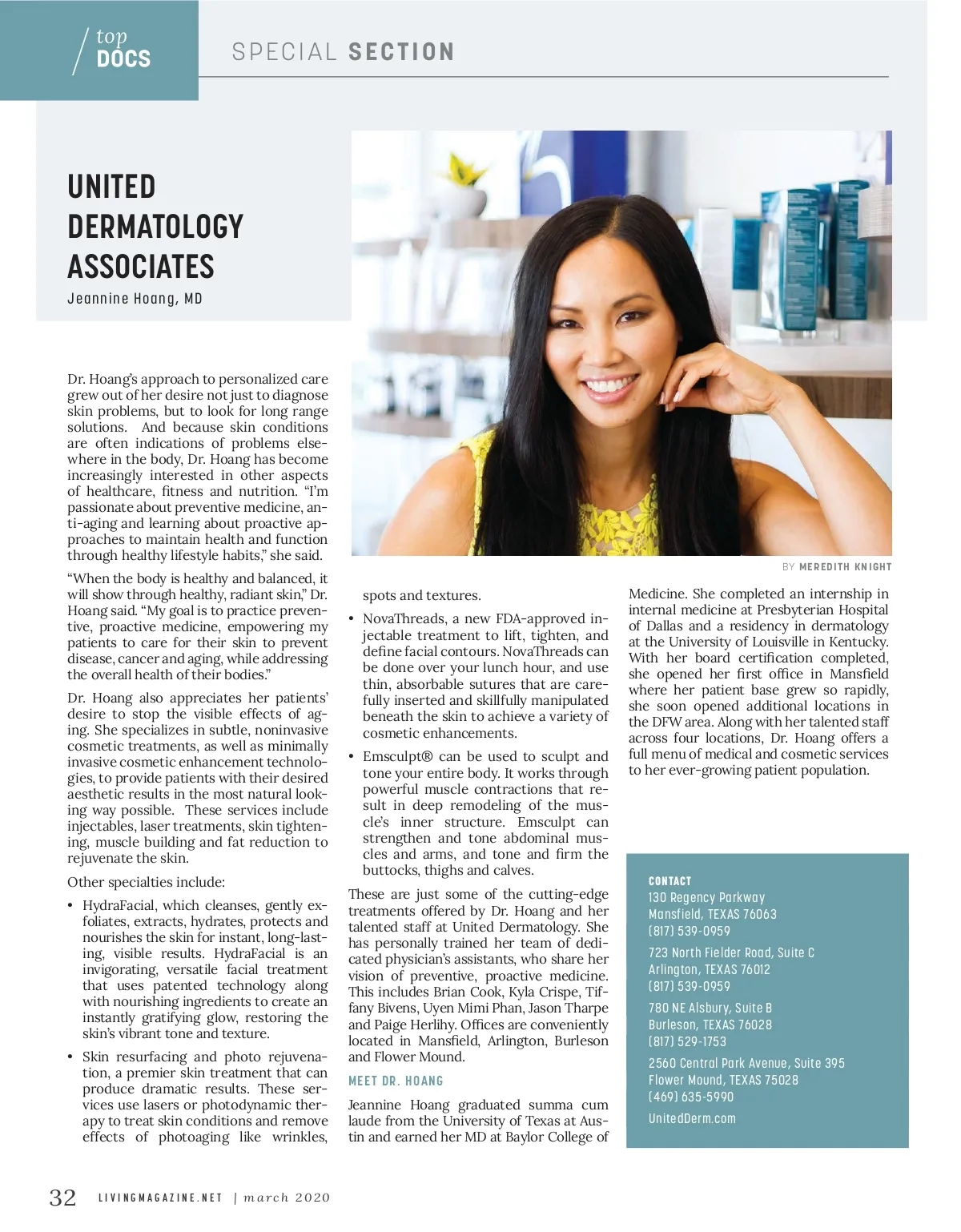 top DOCS

SPECIAL SECTION

UNITED DERMATOLOGY ASSOCIATES

Jeannine Hoang, MD

BY MEREDITH KNIGHT

Dr. Hoang's approach to personalized care grew out of her desire not just to diagnose skin problems, but to look for long range solutions. And because skin conditions are often indications of problems elsewhere in the body, Dr. Hoang has become increasingly interested in other aspects of healthcare, fitness and nutrition. "I'm passionate about preventive medicine, anti-aging and learning about proactive approaches to maintain health and function through healthy lifestyle habits," she said.

"When the body is healthy and balanced, it will show through healthy, radiant skin," Dr. Hoang said. "My goal is to practice preventive, proactive medicine, empowering my patients to care for their skin to prevent disease, cancer and aging, while addressing the overall health of their bodies."

Dr. Hoang also appreciates her patients' desire to stop the visible effects of aging. She specializes in subtle, noninvasive cosmetic treatments, as well as minimally invasive cosmetic enhancement technologies, to provide patients with their desired aesthetic results in the most natural looking way possible. These services include injectables, laser treatments, skin tightening, muscle building and fat reduction to rejuvenate the skin.

Other specialties include:

• HydraFacial, which cleanses, gently exfoliates, extracts, hydrates, protects and nourishes the skin for instant, long-lasting, visible results. HydraFacial is an invigorating, versatile facial treatment that uses patented technology along with nourishing ingredients to create an instantly gratifying glow, restoring the skin's vibrant tone and texture.

• Skin resurfacing and photo rejuvenation, a premier skin treatment that can produce dramatic results. These services use lasers or photodynamic therapy to treat skin conditions and remove effects of photoaging like wrinkles, spots and textures.

• NovaThreads, a new FDA-approved injectable treatment to lift, tighten, and define facial contours. NovaThreads can be done over your lunch hour, and use thin, absorbable sutures that are carefully inserted and skillfully manipulated beneath the skin to achieve a variety of cosmetic enhancements.

• Emsculpt® can be used to sculpt and tone your entire body. It works through powerful muscle contractions that result in deep remodeling of the muscle's inner structure. Emsculpt can strengthen and tone abdominal muscles and arms, and tone and firm the buttocks, thighs and calves.

These are just some of the cutting-edge treatments offered by Dr. Hoang and her talented staff at United Dermatology. She has personally trained her team of dedicated physician's assistants, who share her vision of preventive, proactive medicine. This includes Brian Cook, Kyla Crispe, Tiffany Bivens, Uyen Mimi Phan, Jason Tharpe and Paige Herlihy. Offices are conveniently located in Mansfield, Arlington, Burleson and Flower Mound.

MEET DR. HOANG

Jeannine Hoang graduated summa cum laude from the University of Texas at Austin and earned her MD at Baylor College of Medicine. She completed an internship in internal medicine at Presbyterian Hospital of Dallas and a residency in dermatology at the University of Louisville in Kentucky. With her board certification completed, she opened her first office in Mansfield where her patient base grew so rapidly, she soon opened additional locations in the DFW area. Along with her talented staff across four locations, Dr. Hoang offers a full menu of medical and cosmetic services to her ever-growing patient population.

CONTACT
130 Regency Parkway
Mansfield, TEXAS 76063
(817) 539-0959

723 North Fielder Road, Suite C
Arlington, TEXAS 76012
(817) 539-0959

780 NE Alsbury, Suite B
Burleson, TEXAS 76028
(817) 529-1753

2560 Central Park Avenue, Suite 395
Flower Mound, TEXAS 75028
(469) 635-5990

UnitedDerm.com

32 LIVINGMAGAZINE.NET | march 2020